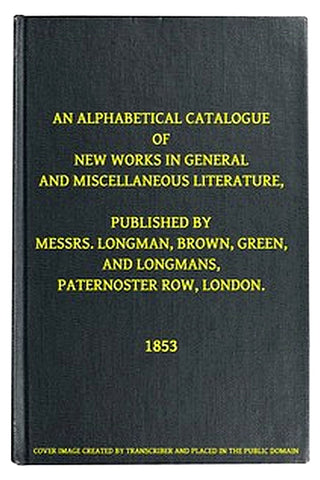 AN ALPHABETICAL CATALOGUE
OF
NEW WORKS IN GENERAL
AND MISCELLANEOUS LITERATURE,

PUBLISHED BY
MESSRS. LONGMAN, BROWN, GREEN,
AND LONGMANS,
PATERNOSTER ROW, LONDON.

1853

COVER IMAGE CREATED BY TRANSCRIBER AND PLACED IN THE PUBLIC DOMAIN